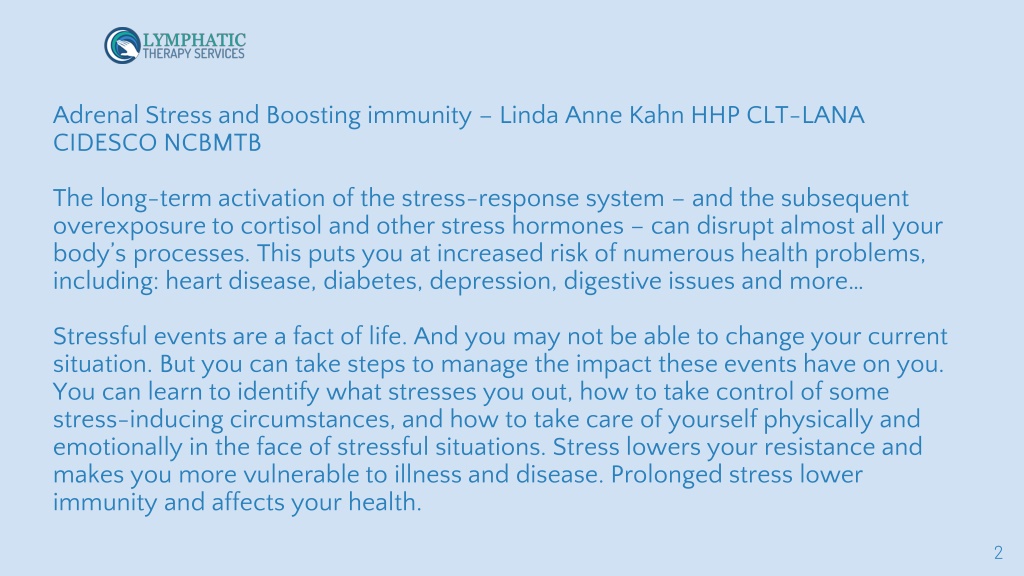 LYMPHATIC
THERAPY SERVICES

Adrenal Stress and Boosting immunity – Linda Anne Kahn HHP CLT-LANA CIDESCO NCBMTB

The long-term activation of the stress-response system – and the subsequent overexposure to cortisol and other stress hormones – can disrupt almost all your body's processes. This puts you at increased risk of numerous health problems, including: heart disease, diabetes, depression, digestive issues and more…

Stressful events are a fact of life. And you may not be able to change your current situation. But you can take steps to manage the impact these events have on you. You can learn to identify what stresses you out, how to take control of some stress-inducing circumstances, and how to take care of yourself physically and emotionally in the face of stressful situations. Stress lowers your resistance and makes you more vulnerable to illness and disease. Prolonged stress lower immunity and affects your health.

2